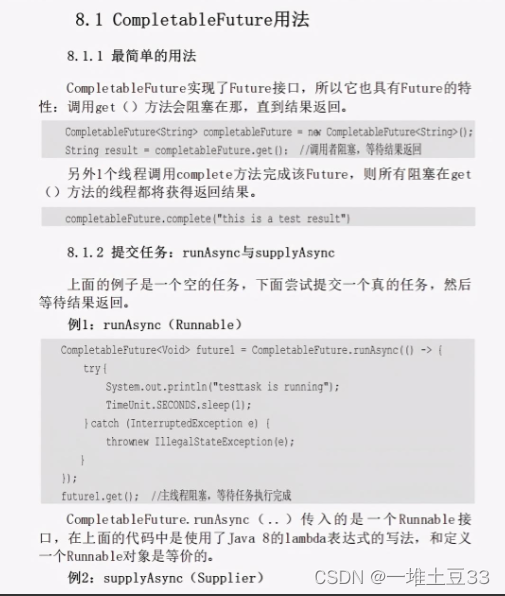 8.1 CompletableFuture用法

8.1.1 最简单的用法

CompletableFuture实现了Future接口，所以它也具有Future的特性：调用get（）方法会阻塞在那，直到结果返回。

CompletableFuture<String> completableFuture = new CompletableFuture<String>();
String result = completableFuture.get(); //调用者阻塞，等待结果返回

另外1个线程调用complete方法完成该Future，则所有阻塞在get（）方法的线程都将获得返回结果。

completableFuture.complete("this is a test result")

8.1.2 提交任务：runAsync与supplyAsync

上面的例子是一个空的任务，下面尝试提交一个真的任务，然后等待结果返回。

例1：runAsync（Runnable）

CompletableFuture<Void> future1 = CompletableFuture.runAsync(() -> {
    try{
        System.out.println("testtask is running");
        TimeUnit.SECONDS.sleep(1);
    }catch (InterruptedException e) {
        thrownew IllegalStateException(e);
    }
});
future1.get(); //主线程阻塞，等待任务执行完成

CompletableFuture.runAsync（..）传入的是一个Runnable接口，在上面的代码中是使用了Java 8的lambda表达式的写法，和定义一个Runnable对象是等价的。

例2：supplyAsync（Supplier）

CSDN @一堆土豆33